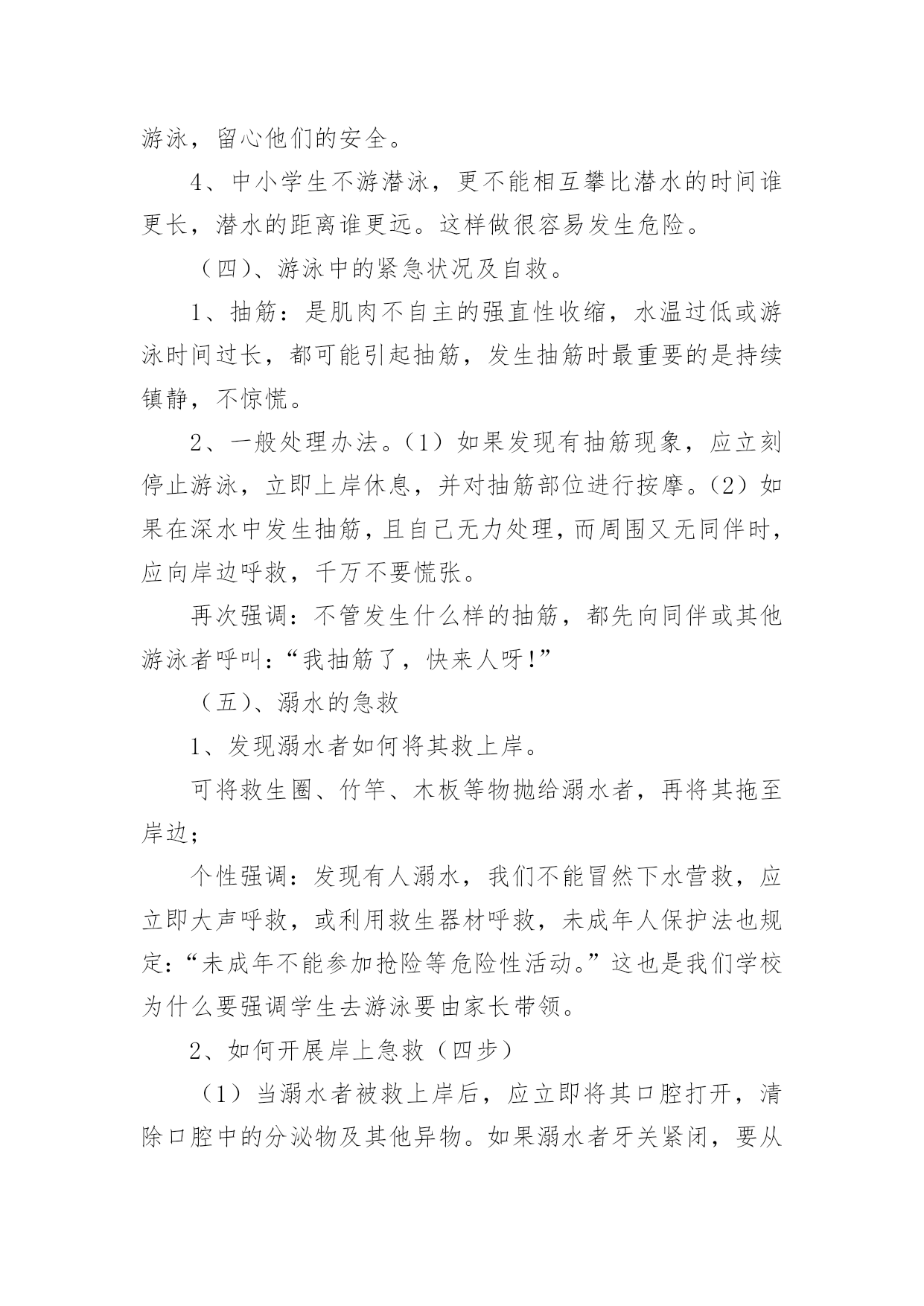 游泳，留心他们的安全。

4、中小学生不游潜泳，更不能相互攀比潜水的时间谁更长，潜水的距离谁更远。这样做很容易发生危险。

（四）、游泳中的紧急状况及自救。

1、抽筋：是肌肉不自主的强直性收缩，水温过低或游泳时间过长，都可能引起抽筋，发生抽筋时最重要的是持续镇静，不惊慌。

2、一般处理办法。（1）如果发现有抽筋现象，应立刻停止游泳，立即上岸休息，并对抽筋部位进行按摩。（2）如果在深水中发生抽筋，且自己无力处理，而周围又无同伴时，应向岸边呼救，千万不要慌张。

再次强调：不管发生什么样的抽筋，都先向同伴或其他游泳者呼叫：“我抽筋了，快来人呀！”

（五）、溺水的急救

1、发现溺水者如何将其救上岸。

可将救生圈、竹竿、木板等物抛给溺水者，再将其拖至岸边；

个性强调：发现有人溺水，我们不能冒然下水营救，应立即大声呼救，或利用救生器材呼救，未成年人保护法也规定：“未成年不能参加抢险等危险性活动。”这也是我们学校为什么要强调学生去游泳要由家长带领。

2、如何开展岸上急救（四步）

（1）当溺水者被救上岸后，应立即将其口腔打开，清除口腔中的分泌物及其他异物。如果溺水者牙关紧闭，要从